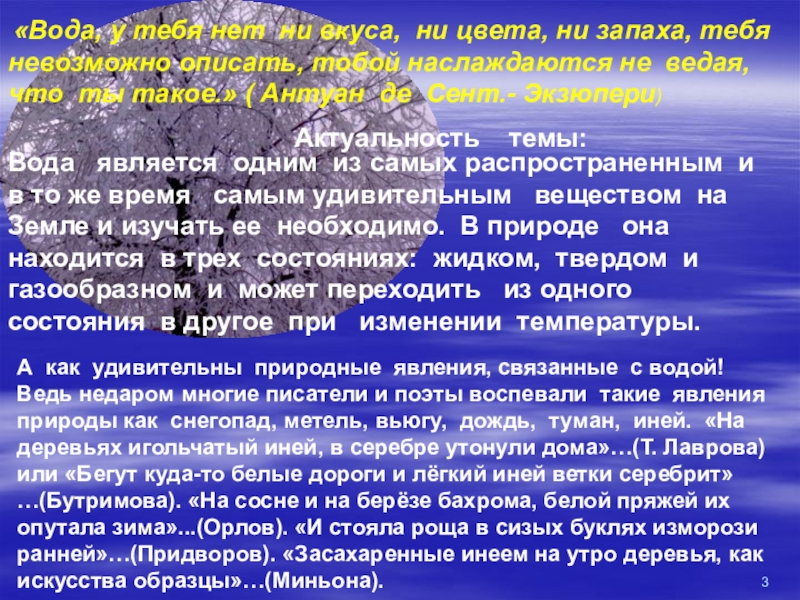 «Вода, у тебя нет ни вкуса, ни цвета, ни запаха, тебя невозможно описать, тобой наслаждаются не ведая, что ты такое.» ( Антуан де Сент.- Экзюпери)

Актуальность темы:

Вода является одним из самых распространенным и в то же время самым удивительным веществом на Земле и изучать ее необходимо. В природе она находится в трех состояниях: жидком, твердом и газообразном и может переходить из одного состояния в другое при изменении температуры.

А как удивительны природные явления, связанные с водой! Ведь недаром многие писатели и поэты воспевали такие явления природы как снегопад, метель, вьюгу, дождь, туман, иней. «На деревьях игольчатый иней, в серебре утонули дома»…(Т. Лаврова) или «Бегут куда-то белые дороги и лёгкий иней ветки серебрит» …(Бутримова). «На сосне и на берёзе бахрома, белой пряжей их опутала зима»...(Орлов). «И стояла роща в сизых буклях изморози ранней»…(Придворов). «Засахаренные инеем на утро деревья, как искусства образцы»…(Миньона).

3